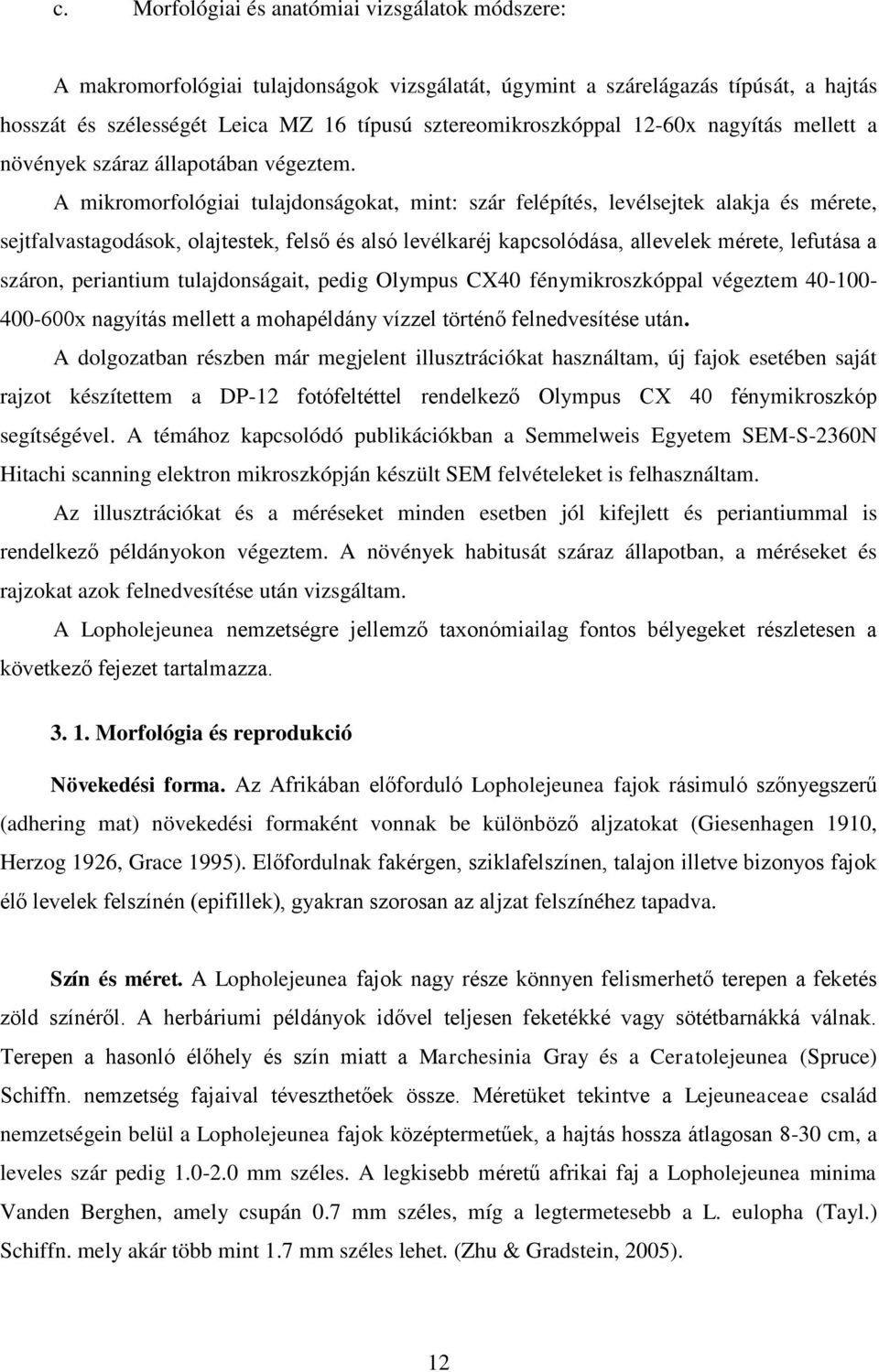 c. Morfológiai és anatómiai vizsgálatok módszere:

A makromorfológiai tulajdonságok vizsgálatát, úgymint a szárelágazás típusát, a hajtás hosszát és szélességét Leica MZ 16 típusú sztereomikroszkóppal 12-60x nagyítás mellett a növények száraz állapotában végeztem.

A mikromorfológiai tulajdonságokat, mint: szár felépítés, levélsejtek alakja és mérete, sejtfalvastagodások, olajtestek, felső és alsó levélkaréj kapcsolódása, allevelek mérete, lefutása a száron, periantium tulajdonságait, pedig Olympus CX40 fénymikroszkóppal végeztem 40-100-400-600x nagyítás mellett a mohapéldány vízzel történő felnedvesítése után.

A dolgozatban részben már megjelent illusztrációkat használtam, új fajok esetében saját rajzot készítettem a DP-12 fotófeltéttel rendelkező Olympus CX 40 fénymikroszkóp segítségével. A témához kapcsolódó publikációkban a Semmelweis Egyetem SEM-S-2360N Hitachi scanning elektron mikroszkópján készült SEM felvételeket is felhasználtam.

Az illusztrációkat és a méréseket minden esetben jól kifejlett és periantiummal is rendelkező példányokon végeztem. A növények habitusát száraz állapotban, a méréseket és rajzokat azok felnedvesítése után vizsgáltam.

A Lopholejeunea nemzetségre jellemző taxonómiailag fontos bélyegeket részletesen a következő fejezet tartalmazza.

3. 1. Morfológia és reprodukció

Növekedési forma. Az Afrikában előforduló Lopholejeunea fajok rásimuló szőnyegszerű (adhering mat) növekedési formaként vonnak be különböző aljzatokat (Giesenhagen 1910, Herzog 1926, Grace 1995). Előfordulnak fakérgen, sziklafelszínen, talajon illetve bizonyos fajok élő levelek felszínén (epifillek), gyakran szorosan az aljzat felszínéhez tapadva.

Szín és méret. A Lopholejeunea fajok nagy része könnyen felismerhető terepen a feketés zöld színéről. A herbáriumi példányok idővel teljesen feketékké vagy sötétbarnákká válnak. Terepen a hasonló élőhely és szín miatt a Marchesinia Gray és a Ceratolejeunea (Spruce) Schiffn. nemzetség fajaival téveszthetőek össze. Méretüket tekintve a Lejeuneaceae család nemzetségein belül a Lopholejeunea fajok középtermetűek, a hajtás hossza átlagosan 8-30 cm, a leveles szár pedig 1.0-2.0 mm széles. A legkisebb méretű afrikai faj a Lopholejeunea minima Vanden Berghen, amely csupán 0.7 mm széles, míg a legtermetesebb a L. eulopha (Tayl.) Schiffn. mely akár több mint 1.7 mm széles lehet. (Zhu & Gradstein, 2005).

12